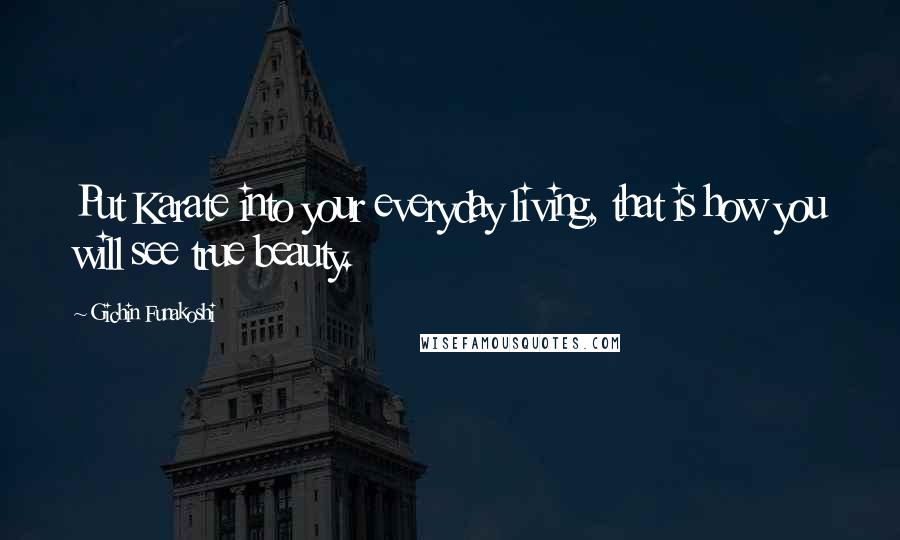 Put Karate into your everyday living, that is how you will see true beauty.

~ Gichin Funakoshi

WISEFAMOUSQUOTES.COM